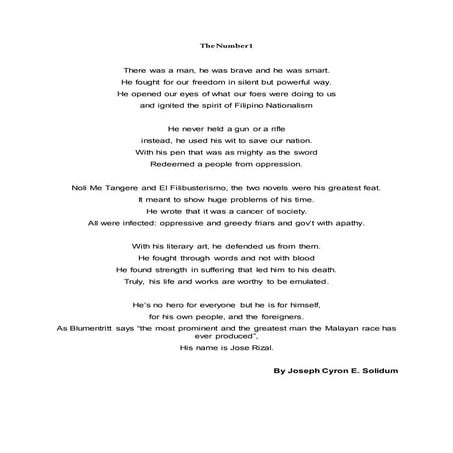 The Number 1

There was a man, he was brave and he was smart.
He fought for our freedom in silent but powerful way.
He opened our eyes of what our foes were doing to us
and ignited the spirit of Filipino Nationalism

He never held a gun or a rifle
instead, he used his wit to save our nation.
With his pen that was as mighty as the sword
Redeemed a people from oppression.

Noli Me Tangere and El Filibusterismo, the two novels were his greatest feat.
It meant to show huge problems of his time.
He wrote that it was a cancer of society.
All were infected: oppressive and greedy friars and gov't with apathy.

With his literary art, he defended us from them.
He fought through words and not with blood
He found strength in suffering that led him to his death.
Truly, his life and works are worthy to be emulated.

He's no hero for everyone but he is for himself,
for his own people, and the foreigners.
As Blumentritt says "the most prominent and the greatest man the Malayan race has ever produced".
His name is Jose Rizal.

By Joseph Cyron E. Solidum